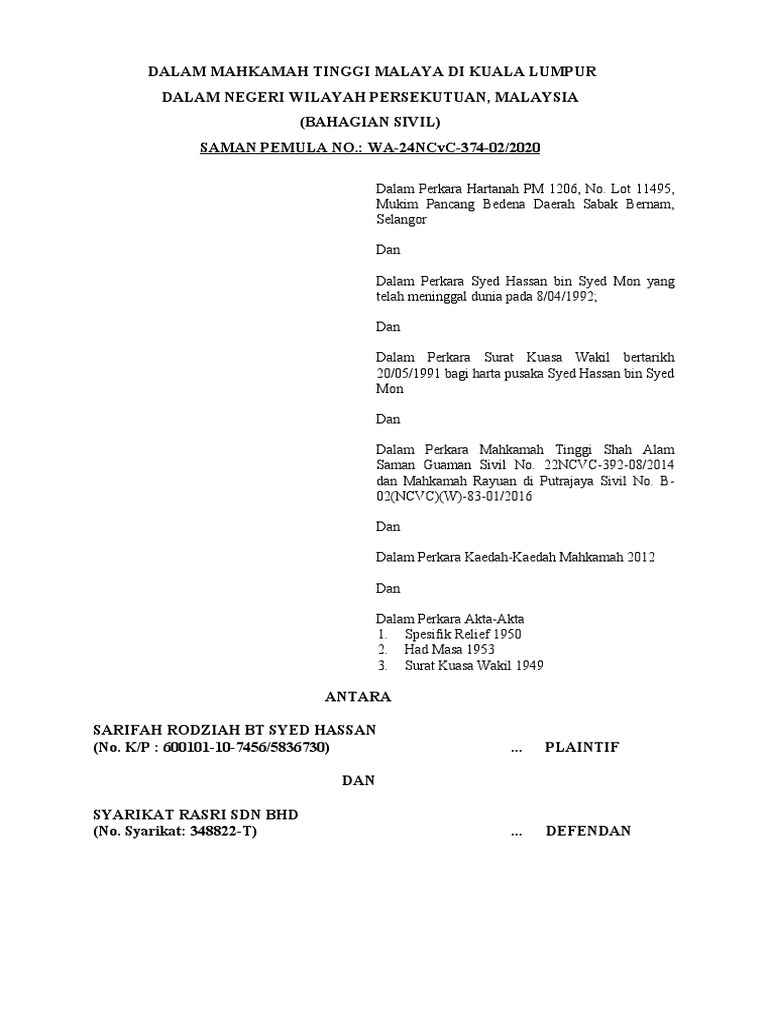 DALAM MAHKAMAH TINGGI MALAYA DI KUALA LUMPUR
DALAM NEGERI WILAYAH PERSEKUTUAN, MALAYSIA
(BAHAGIAN SIVIL)
SAMAN PEMULA NO.: WA-24NCvC-374-02/2020

Dalam Perkara Hartanah PM 1206, No. Lot 11495, Mukim Pancang Bedena Daerah Sabak Bernam, Selangor

Dan

Dalam Perkara Syed Hassan bin Syed Mon yang telah meninggal dunia pada 8/04/1992;

Dan

Dalam Perkara Surat Kuasa Wakil bertarikh 20/05/1991 bagi harta pusaka Syed Hassan bin Syed Mon

Dan

Dalam Perkara Mahkamah Tinggi Shah Alam Saman Guaman Sivil No. 22NCVC-392-08/2014 dan Mahkamah Rayuan di Putrajaya Sivil No. B-02(NCVC)(W)-83-01/2016

Dan

Dalam Perkara Kaedah-Kaedah Mahkamah 2012

Dan

Dalam Perkara Akta-Akta
1. Spesifik Relief 1950
2. Had Masa 1953
3. Surat Kuasa Wakil 1949

ANTARA

SARIFAH RODZIAH BT SYED HASSAN
(No. K/P : 600101-10-7456/5836730) ... PLAINTIF

DAN

SYARIKAT RASRI SDN BHD
(No. Syarikat: 348822-T) ... DEFENDAN